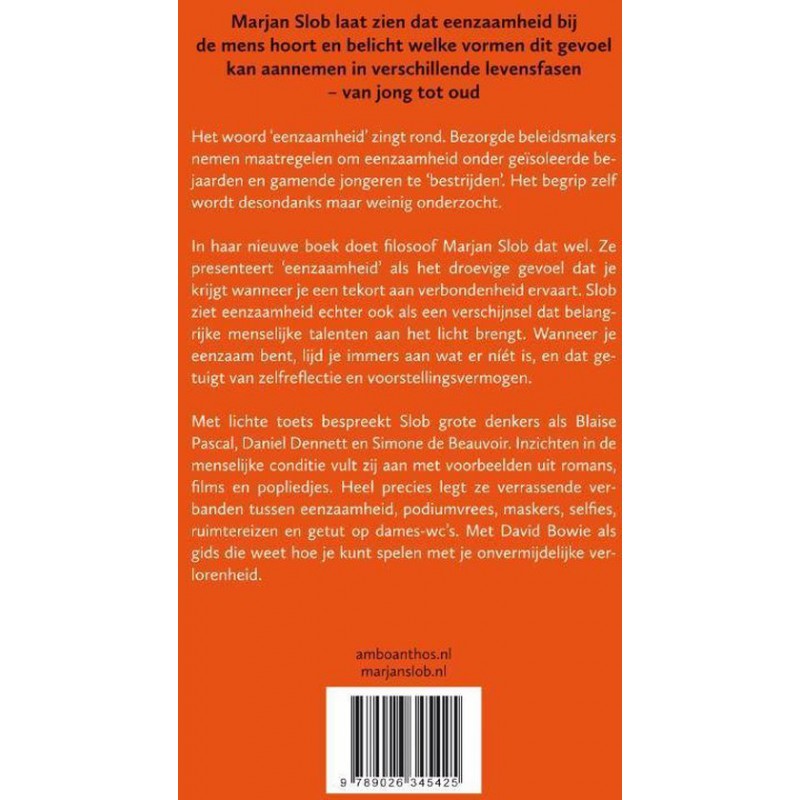 Marjan Slob laat zien dat eenzaamheid bij de mens hoort en belicht welke vormen dit gevoel kan aannemen in verschillende levensfasen – van jong tot oud

Het woord 'eenzaamheid' zingt rond. Bezorgde beleidsmakers nemen maatregelen om eenzaamheid onder geïsoleerde bejaarden en gamende jongeren te 'bestrijden'. Het begrip zelf wordt desondanks maar weinig onderzocht.

In haar nieuwe boek doet filosoof Marjan Slob dat wel. Ze presenteert 'eenzaamheid' als het droevige gevoel dat je krijgt wanneer je een tekort aan verbondenheid ervaart. Slob ziet eenzaamheid echter ook als een verschijnsel dat belangrijke menselijke talenten aan het licht brengt. Wanneer je eenzaam bent, lijd je immers aan wat er níét is, en dat getuigt van zelfreflectie en voorstellingsvermogen.

Met lichte toets bespreekt Slob grote denkers als Blaise Pascal, Daniel Dennett en Simone de Beauvoir. Inzichten in de menselijke conditie vult zij aan met voorbeelden uit romans, films en popliedjes. Heel precies legt ze verrassende verbanden tussen eenzaamheid, podiumvrees, maskers, selfies, ruimtereizen en getut op dames-wc's. Met David Bowie als gids die weet hoe je kunt spelen met je onvermijdelijke verlorenheid.

amboanthos.nl
marjanslob.nl

9 789026 345425